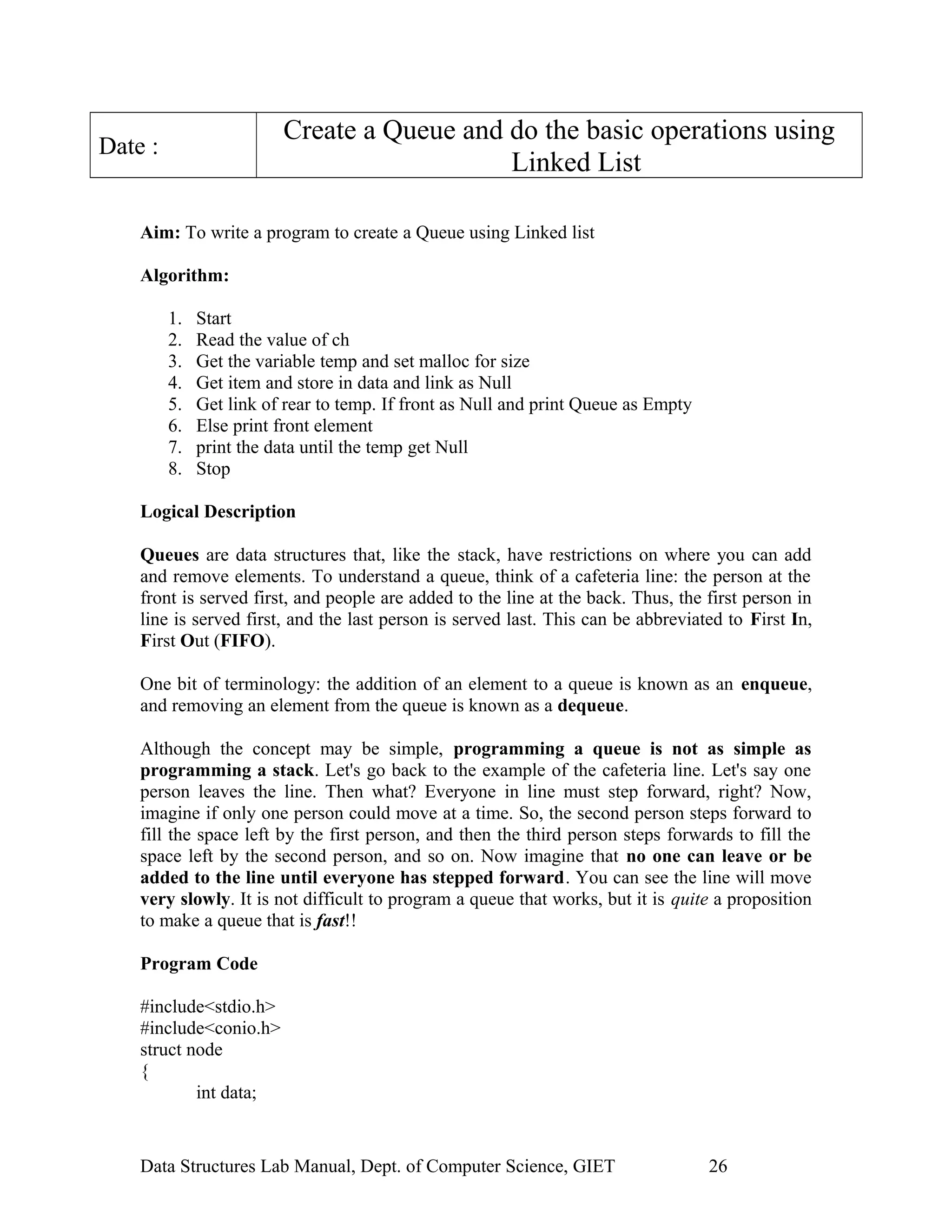 | Date : | Create a Queue and do the basic operations using Linked List |
|---|---|

Aim: To write a program to create a Queue using Linked list

Algorithm:

1. Start
2. Read the value of ch
3. Get the variable temp and set malloc for size
4. Get item and store in data and link as Null
5. Get link of rear to temp. If front as Null and print Queue as Empty
6. Else print front element
7. print the data until the temp get Null
8. Stop

Logical Description

Queues are data structures that, like the stack, have restrictions on where you can add and remove elements. To understand a queue, think of a cafeteria line: the person at the front is served first, and people are added to the line at the back. Thus, the first person in line is served first, and the last person is served last. This can be abbreviated to First In, First Out (FIFO).

One bit of terminology: the addition of an element to a queue is known as an enqueue, and removing an element from the queue is known as a dequeue.

Although the concept may be simple, programming a queue is not as simple as programming a stack. Let's go back to the example of the cafeteria line. Let's say one person leaves the line. Then what? Everyone in line must step forward, right? Now, imagine if only one person could move at a time. So, the second person steps forward to fill the space left by the first person, and then the third person steps forwards to fill the space left by the second person, and so on. Now imagine that no one can leave or be added to the line until everyone has stepped forward. You can see the line will move very slowly. It is not difficult to program a queue that works, but it is quite a proposition to make a queue that is fast!!

Program Code

#include<stdio.h>
#include<conio.h>
struct node
{
int data;

Data Structures Lab Manual, Dept. of Computer Science, GIET 26